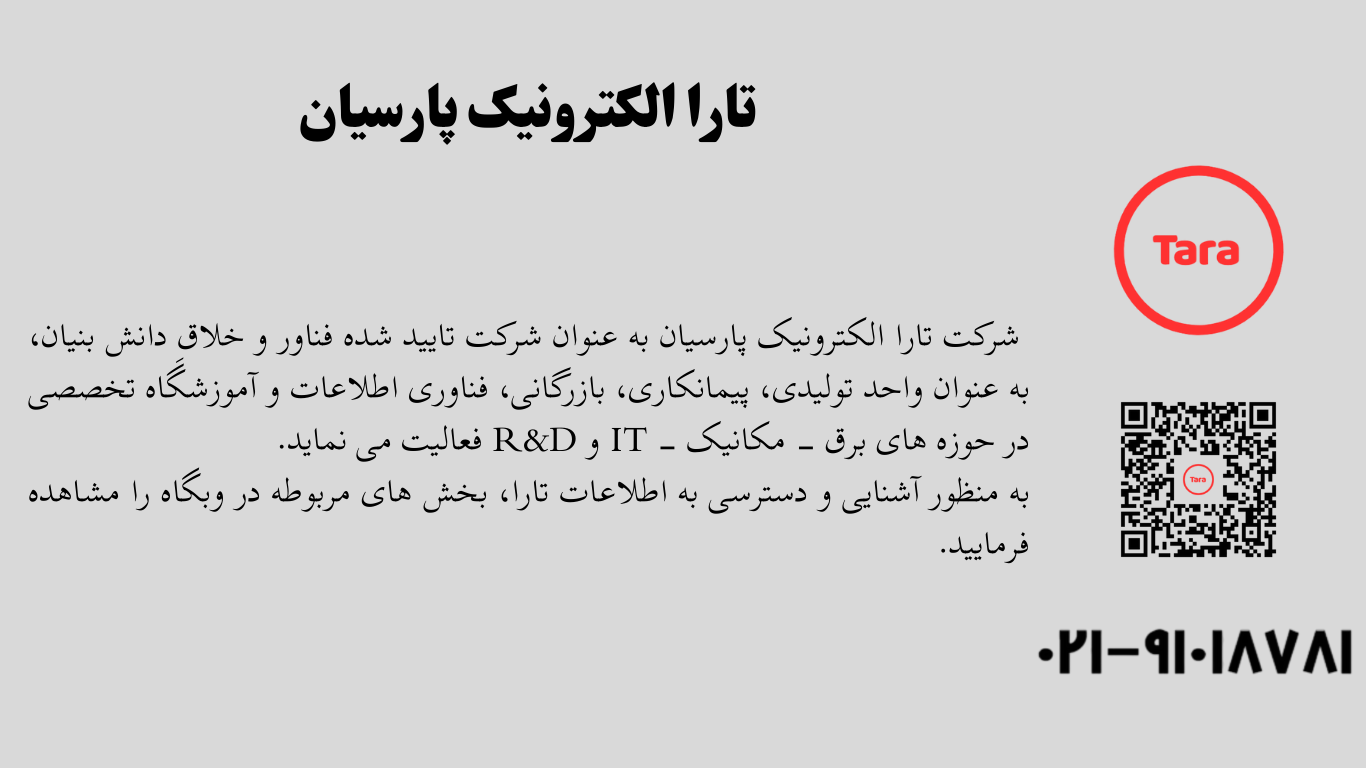 تارا الکترونیک پارسیان

Tara

شرکت تارا الکترونیک پارسیان به عنوان شرکت تایید شده فناور و خلاق دانش بنیان، به عنوان واحد تولیدی، پیمانکاری، بازرگانی، فناوری اطلاعات و آموزشگاه تخصصی در حوزه های برق ـ مکانیک ـ IT و R&D فعالیت می نماید.
به منظور آشنایی و دسترسی به اطلاعات تارا، بخش های مربوطه در وبگاه را مشاهده فرمایید.

۰۲۱-۹۱۰۱۸۷۸۱